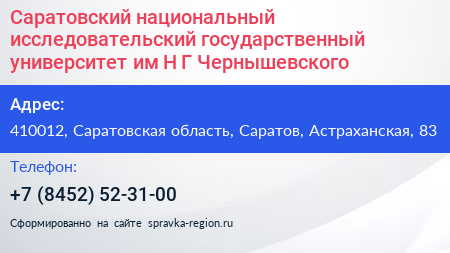 Саратовский национальный исследовательский государственный университет им Н Г Чернышевского

Адрес:

410012, Саратовская область, Саратов, Астраханская, 83

Телефон:

+7 (8452) 52-31-00

Сформированно на сайте spravka-region.ru